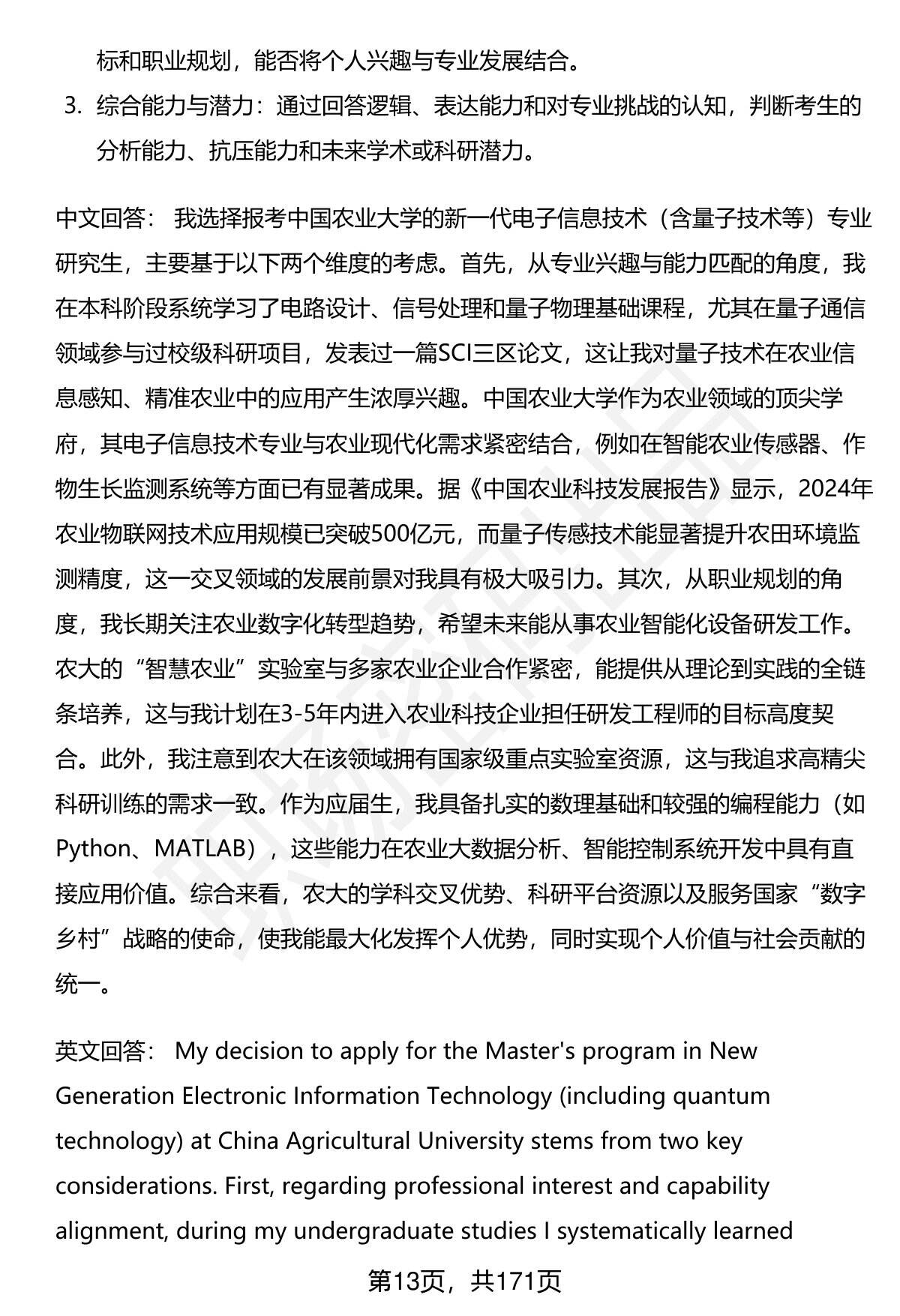 标和职业规划，能否将个人兴趣与专业发展结合。

3. 综合能力与潜力：通过回答逻辑、表达能力和对专业挑战的认知，判断考生的分析能力、抗压能力和未来学术或科研潜力。

中文回答： 我选择报考中国农业大学的新一代电子信息技术（含量子技术等）专业研究生，主要基于以下两个维度的考虑。首先，从专业兴趣与能力匹配的角度，我在本科阶段系统学习了电路设计、信号处理和量子物理基础课程，尤其在量子通信领域参与过校级科研项目，发表过一篇SCI三区论文，这让我对量子技术在农业信息感知、精准农业中的应用产生浓厚兴趣。中国农业大学作为农业领域的顶尖学府，其电子信息技术专业与农业现代化需求紧密结合，例如在智能农业传感器、作物生长监测系统等方面已有显著成果。据《中国农业科技发展报告》显示，2024年农业物联网技术应用规模已突破500亿元，而量子传感技术能显著提升农田环境监测精度，这一交叉领域的发展前景对我具有极大吸引力。其次，从职业规划的角度，我长期关注农业数字化转型趋势，希望未来能从事农业智能化设备研发工作。农大的“智慧农业”实验室与多家农业企业合作紧密，能提供从理论到实践的全链条培养，这与我计划在3-5年内进入农业科技企业担任研发工程师的目标高度契合。此外，我注意到农大在该领域拥有国家级重点实验室资源，这与我追求高精尖科研训练的需求一致。作为应届生，我具备扎实的数理基础和较强的编程能力（如Python、MATLAB），这些能力在农业大数据分析、智能控制系统开发中具有直接应用价值。综合来看，农大的学科交叉优势、科研平台资源以及服务国家“数字乡村”战略的使命，使我能最大化发挥个人优势，同时实现个人价值与社会贡献的统一。

英文回答： My decision to apply for the Master's program in New Generation Electronic Information Technology (including quantum technology) at China Agricultural University stems from two key considerations. First, regarding professional interest and capability alignment, during my undergraduate studies I systematically learned

第13页，共171页